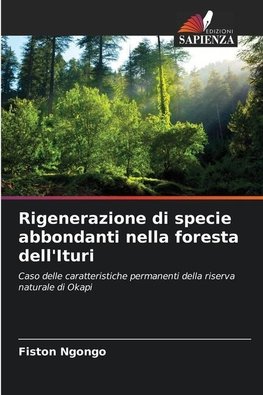 EDIZIONI
SAPIENZA

Rigenerazione di specie abbondanti nella foresta dell'Ituri

Caso delle caratteristiche permanenti della riserva naturale di Okapi

Fiston Ngongo